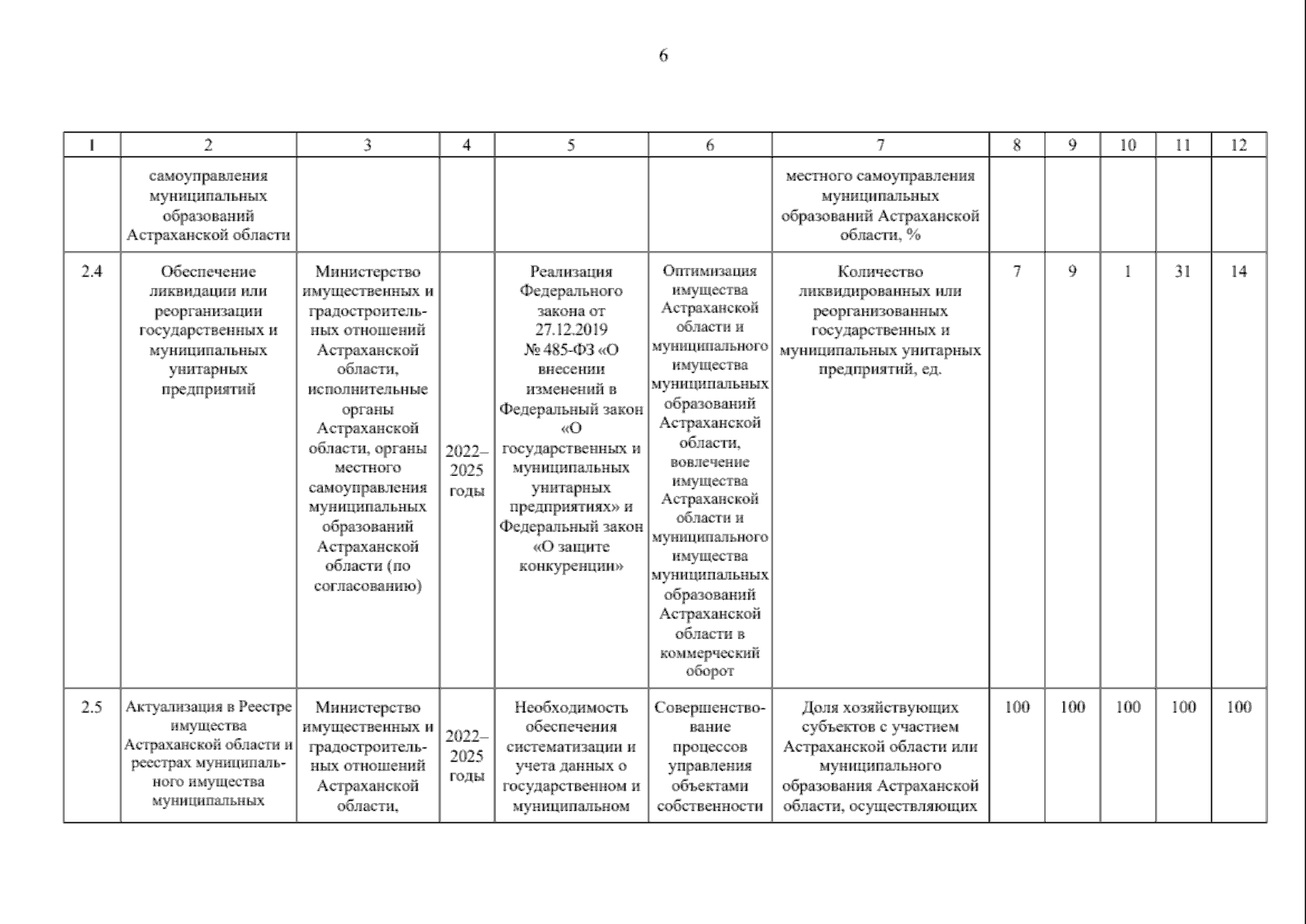 6

| 1 | 2 | 3 | 4 | 5 | 6 | 7 | 8 | 9 | 10 | 11 | 12 |
|---|---|---|---|---|---|---|---|---|---|---|---|
| | самоуправления муниципальных образований Астраханской области | | | | | местного самоуправления муниципальных образований Астраханской области, % | | | | | |
| 2.4 | Обеспечение ликвидации или реорганизации государственных и муниципальных унитарных предприятий | Министерство имущественных и градостроительных отношений Астраханской области, исполнительные органы Астраханской области, органы местного самоуправления муниципальных образований Астраханской области (по согласованию) | 2022–2025 годы | Реализация Федерального закона от 27.12.2019 № 485-ФЗ «О внесении изменений в Федеральный закон «О государственных и муниципальных унитарных предприятиях» и Федеральный закон «О защите конкуренции» | Оптимизация имущества Астраханской области и муниципального имущества муниципальных образований Астраханской области, вовлечение имущества Астраханской области и муниципального имущества муниципальных образований Астраханской области в коммерческий оборот | Количество ликвидированных или реорганизованных государственных и муниципальных унитарных предприятий, ед. | 7 | 9 | 1 | 31 | 14 |
| 2.5 | Актуализация в Реестре имущества Астраханской области и реестрах муниципального имущества муниципальных | Министерство имущественных и градостроительных отношений Астраханской области, | 2022–2025 годы | Необходимость обеспечения систематизации и учета данных о государственном и муниципальном | Совершенствование процессов управления объектами собственности | Доля хозяйствующих субъектов с участием Астраханской области или муниципального образования Астраханской области, осуществляющих | 100 | 100 | 100 | 100 | 100 |